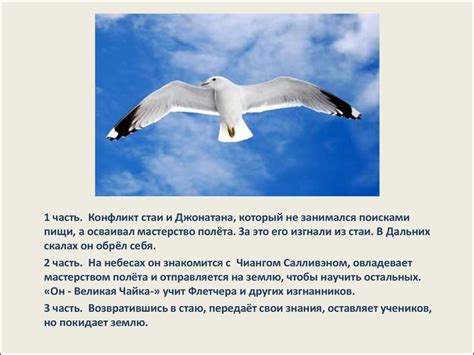 1 часть. Конфликт стаи и Джонатана, который не занимался поисками пищи, а осваивал мастерство полёта. За это его изгнали из стаи. В Дальних скалах он обрёл себя.

2 часть. На небесах он знакомится с Чиангом Салливэном, овладевает мастерством полёта и отправляется на землю, чтобы научить остальных. «Он - Великая Чайка-» учит Флетчера и других изгнанников.

3 часть. Возвратившись в стаю, передаёт свои знания, оставляет учеников, но покидает землю.